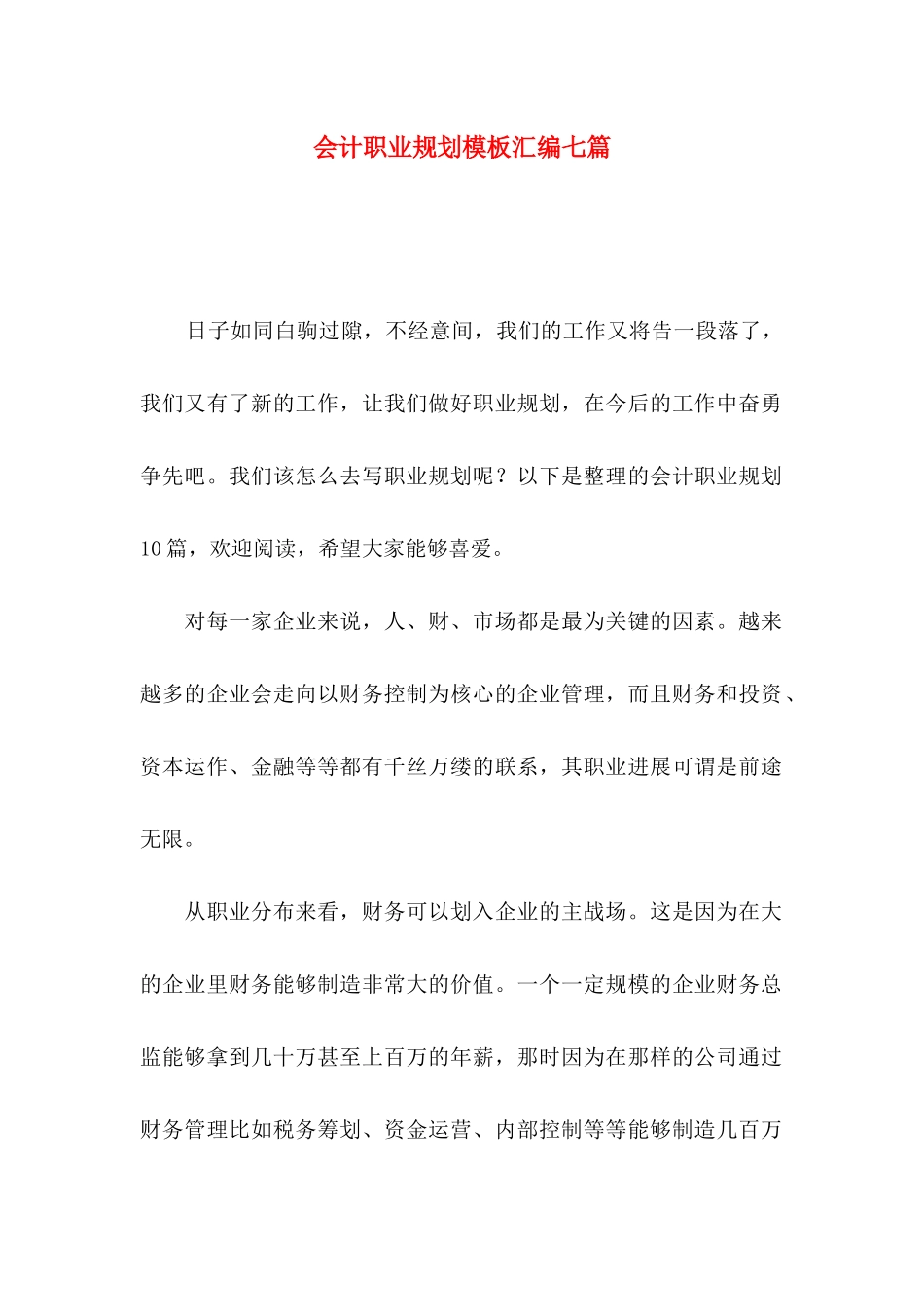 会计职业规划模板汇编七篇

日子如同白驹过隙，不经意间，我们的工作又将告一段落了，我们又有了新的工作，让我们做好职业规划，在今后的工作中奋勇争先吧。我们该怎么去写职业规划呢？以下是整理的会计职业规划10篇，欢迎阅读，希望大家能够喜爱。

对每一家企业来说，人、财、市场都是最为关键的因素。越来越多的企业会走向以财务控制为核心的企业管理，而且财务和投资、资本运作、金融等等都有千丝万缕的联系，其职业进展可谓是前途无限。

从职业分布来看，财务可以划入企业的主战场。这是因为在大的企业里财务能够制造非常大的价值。一个一定规模的企业财务总监能够拿到几十万甚至上百万的年薪，那时因为在那样的公司通过财务管理比如税务筹划、资金运营、内部控制等等能够制造几百万